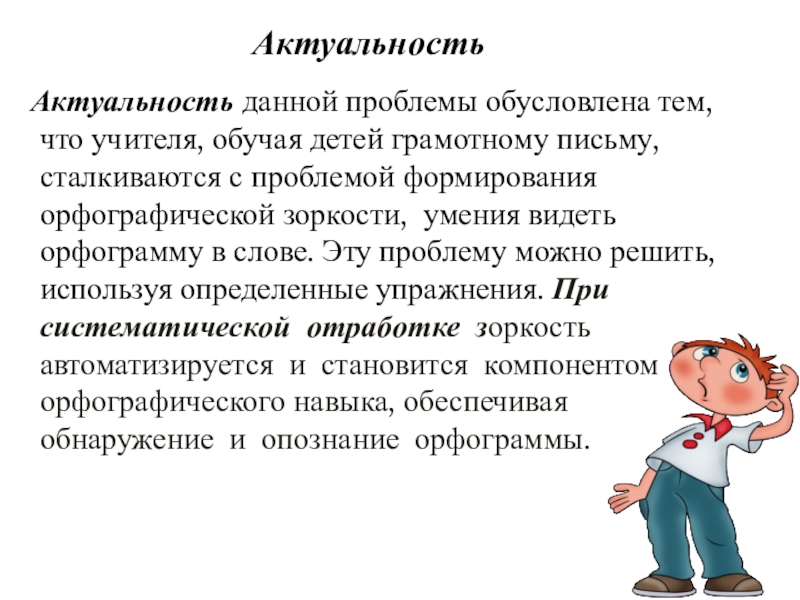 Актуальность

Актуальность данной проблемы обусловлена тем, что учителя, обучая детей грамотному письму, сталкиваются с проблемой формирования орфографической зоркости, умения видеть орфограмму в слове. Эту проблему можно решить, используя определенные упражнения. При систематической отработке зоркость автоматизируется и становится компонентом орфографического навыка, обеспечивая обнаружение и опознание орфограммы.